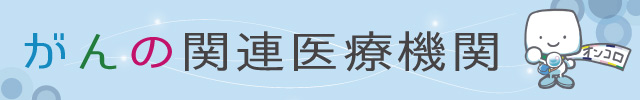 がんの関連医療機関

オンコロ